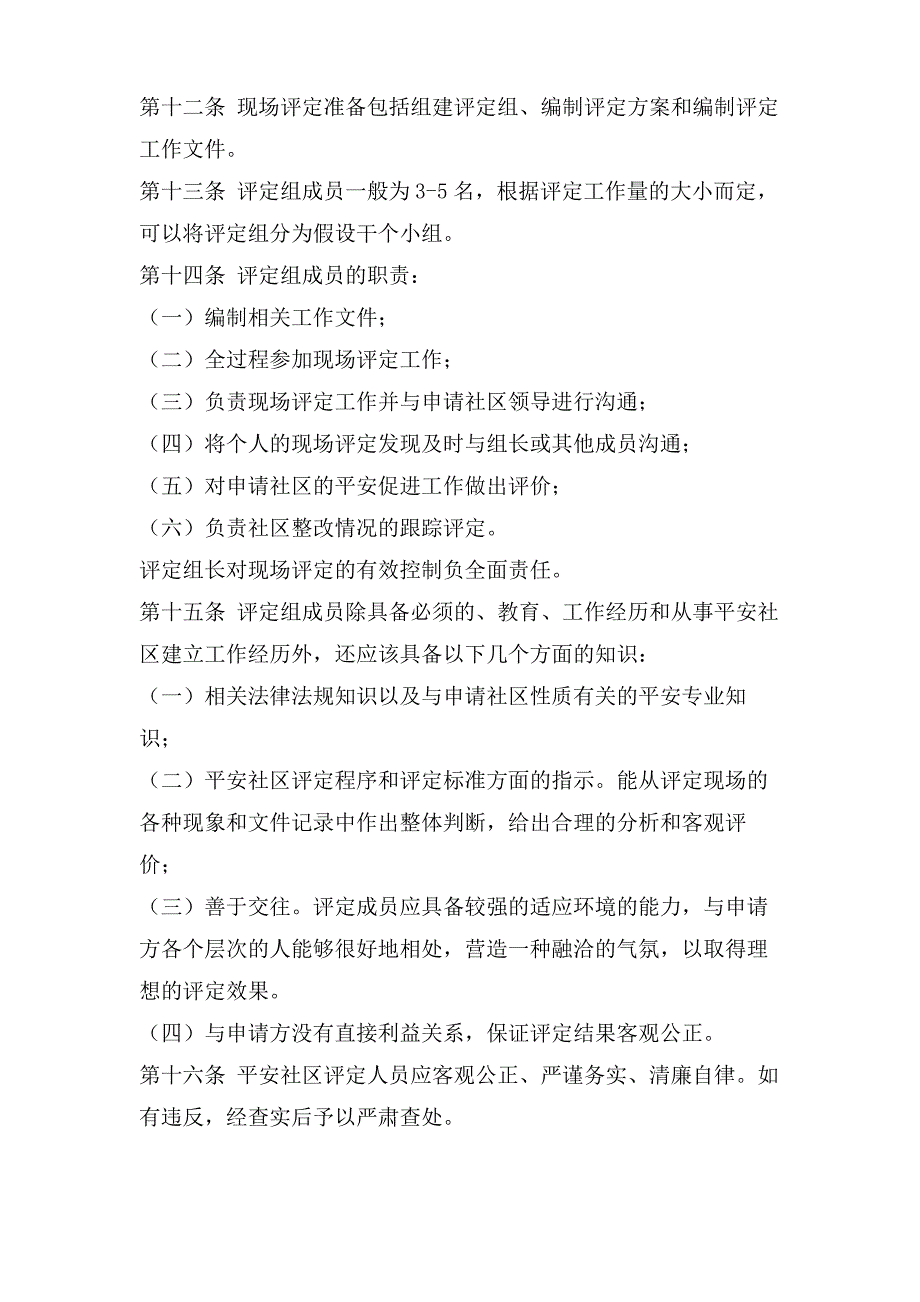 第十二条 现场评定准备包括组建评定组、编制评定方案和编制评定工作文件。

第十三条 评定组成员一般为3-5名，根据评定工作量的大小而定，可以将评定组分为假设干个小组。

第十四条 评定组成员的职责：

（一）编制相关工作文件；

（二）全过程参加现场评定工作；

（三）负责现场评定工作并与申请社区领导进行沟通；

（四）将个人的现场评定发现及时与组长或其他成员沟通；

（五）对申请社区的平安促进工作做出评价；

（六）负责社区整改情况的跟踪评定。

评定组长对现场评定的有效控制负全面责任。

第十五条 评定组成员除具备必须的、教育、工作经历和从事平安社区建立工作经历外，还应该具备以下几个方面的知识：

（一）相关法律法规知识以及与申请社区性质有关的平安专业知识；

（二）平安社区评定程序和评定标准方面的指示。能从评定现场的各种现象和文件记录中作出整体判断，给出合理的分析和客观评价；

（三）善于交往。评定成员应具备较强的适应环境的能力，与申请方各个层次的人能够很好地相处，营造一种融洽的气氛，以取得理想的评定效果。

（四）与申请方没有直接利益关系，保证评定结果客观公正。

第十六条 平安社区评定人员应客观公正、严谨务实、清廉自律。如有违反，经查实后予以严肃查处。